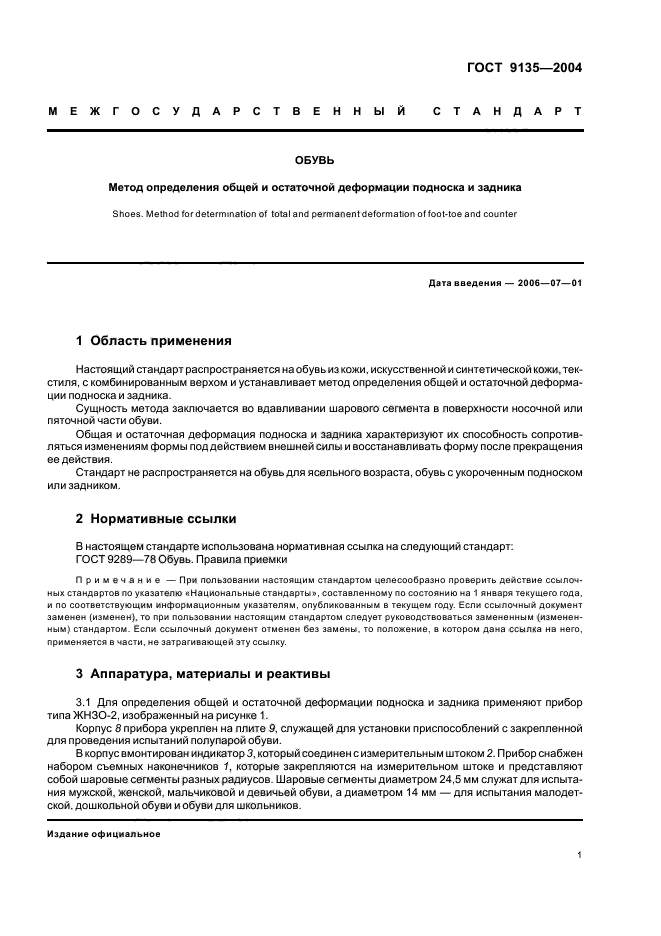 ГОСТ 9135—2004

МЕЖГОСУДАРСТВЕННЫЙ СТАНДАРТ

ОБУВЬ

Метод определения общей и остаточной деформации подноска и задника

Shoes. Method for determination of total and permanent deformation of foot-toe and counter

Дата введения — 2006—07—01

1 Область применения

Настоящий стандарт распространяется на обувь из кожи, искусственной и синтетической кожи, текстиля, с комбинированным верхом и устанавливает метод определения общей и остаточной деформации подноска и задника.

Сущность метода заключается во вдавливании шарового сегмента в поверхности носочной или пяточной части обуви.

Общая и остаточная деформация подноска и задника характеризуют их способность сопротивляться изменениям формы под действием внешней силы и восстанавливать форму после прекращения ее действия.

Стандарт не распространяется на обувь для ясельного возраста, обувь с укороченным подноском или задником.

2 Нормативные ссылки

В настоящем стандарте использована нормативная ссылка на следующий стандарт:
ГОСТ 9289—78 Обувь. Правила приемки

Примечание — При пользовании настоящим стандартом целесообразно проверить действие ссылочных стандартов по указателю «Национальные стандарты», составленному по состоянию на 1 января текущего года, и по соответствующим информационным указателям, опубликованным в текущем году. Если ссылочный документ заменен (изменен), то при пользовании настоящим стандартом следует руководствоваться замененным (измененным) стандартом. Если ссылочный документ отменен без замены, то положение, в котором дана ссылка на него, применяется в части, не затрагивающей эту ссылку.

3 Аппаратура, материалы и реактивы

3.1 Для определения общей и остаточной деформации подноска и задника применяют прибор типа ЖНЗО-2, изображенный на рисунке 1.

Корпус 8 прибора укреплен на плите 9, служащей для установки приспособлений с закрепленной для проведения испытаний полупарой обуви.

В корпус вмонтирован индикатор 3, который соединен с измерительным штоком 2. Прибор снабжен набором съемных наконечников 1, которые закрепляются на измерительном штоке и представляют собой шаровые сегменты разных радиусов. Шаровые сегменты диаметром 24,5 мм служат для испытания мужской, женской, мальчиковой и девичьей обуви, а диаметром 14 мм — для испытания малодетской, дошкольной обуви и обуви для школьников.

Издание официальное

1